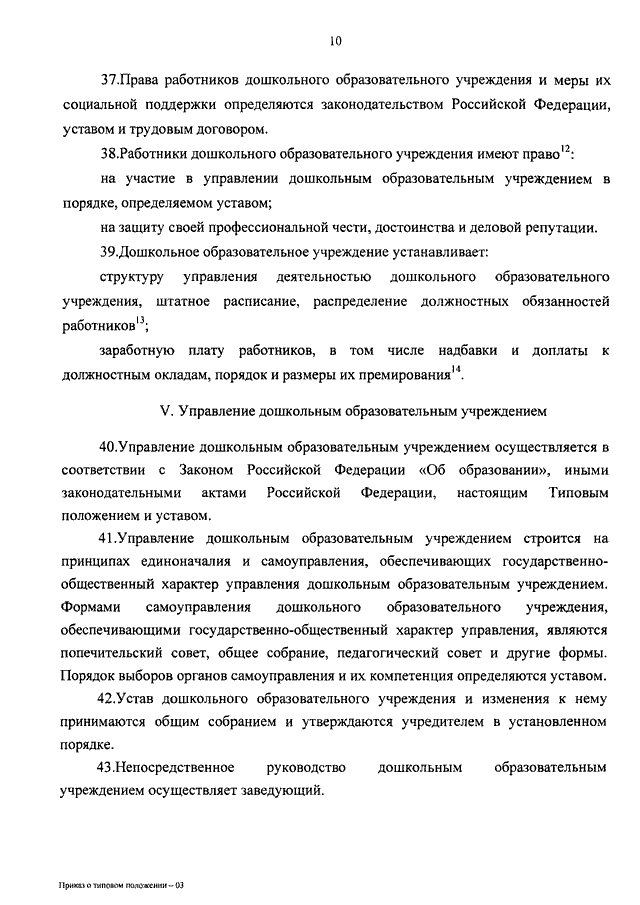 10

37.Права работников дошкольного образовательного учреждения и меры их социальной поддержки определяются законодательством Российской Федерации, уставом и трудовым договором.

38.Работники дошкольного образовательного учреждения имеют право$^{12}$:

на участие в управлении дошкольным образовательным учреждением в порядке, определяемом уставом;

на защиту своей профессиональной чести, достоинства и деловой репутации.

39.Дошкольное образовательное учреждение устанавливает:

структуру управления деятельностью дошкольного образовательного учреждения, штатное расписание, распределение должностных обязанностей работников$^{13}$;

заработную плату работников, в том числе надбавки и доплаты к должностным окладам, порядок и размеры их премирования$^{14}$.

V. Управление дошкольным образовательным учреждением

40.Управление дошкольным образовательным учреждением осуществляется в соответствии с Законом Российской Федерации «Об образовании», иными законодательными актами Российской Федерации, настоящим Типовым положением и уставом.

41.Управление дошкольным образовательным учреждением строится на принципах единоначалия и самоуправления, обеспечивающих государственно-общественный характер управления дошкольным образовательным учреждением. Формами самоуправления дошкольного образовательного учреждения, обеспечивающими государственно-общественный характер управления, являются попечительский совет, общее собрание, педагогический совет и другие формы. Порядок выборов органов самоуправления и их компетенция определяются уставом.

42.Устав дошкольного образовательного учреждения и изменения к нему принимаются общим собранием и утверждаются учредителем в установленном порядке.

43.Непосредственное руководство дошкольным образовательным учреждением осуществляет заведующий.

Приказ о типовом положении – 03